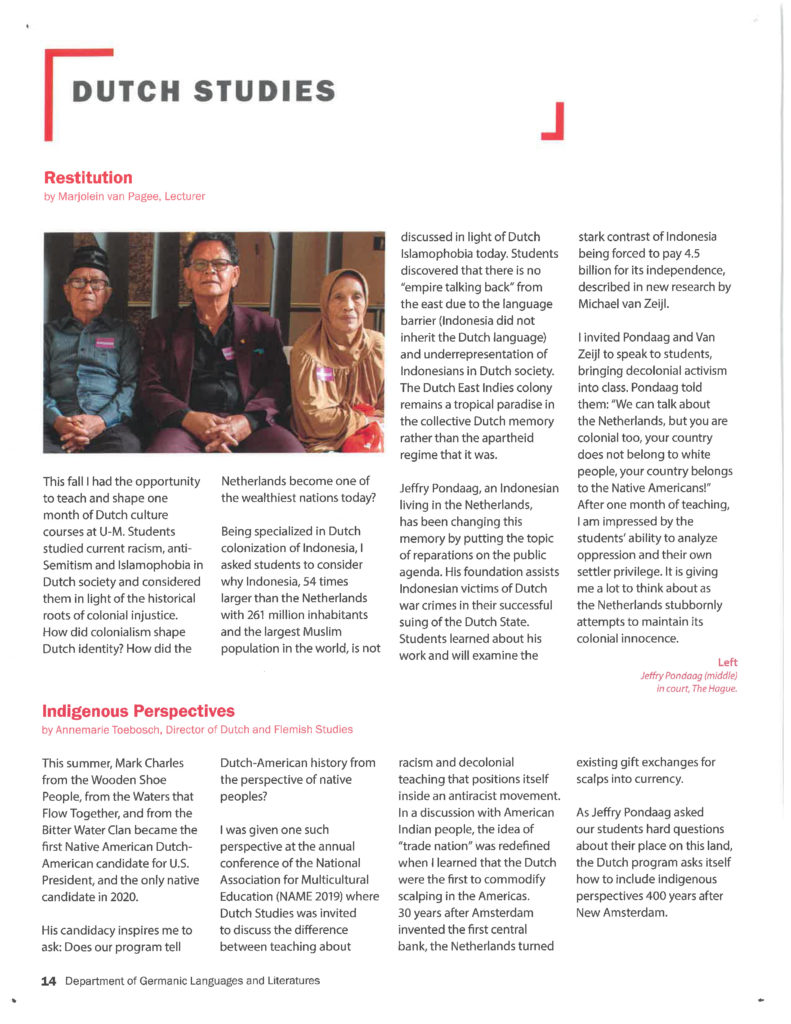 DUTCH STUDIES

Restitution
by Marjolein van Pagee, Lecturer

This fall I had the opportunity to teach and shape one month of Dutch culture courses at U-M. Students studied current racism, anti-Semitism and Islamophobia in Dutch society and considered them in light of the historical roots of colonial injustice. How did colonialism shape Dutch identity? How did the Netherlands become one of the wealthiest nations today?

Being specialized in Dutch colonization of Indonesia, I asked students to consider why Indonesia, 54 times larger than the Netherlands with 261 million inhabitants and the largest Muslim population in the world, is not discussed in light of Dutch Islamophobia today. Students discovered that there is no "empire talking back" from the east due to the language barrier (Indonesia did not inherit the Dutch language) and underrepresentation of Indonesians in Dutch society. The Dutch East Indies colony remains a tropical paradise in the collective Dutch memory rather than the apartheid regime that it was.

Jeffry Pondaag, an Indonesian living in the Netherlands, has been changing this memory by putting the topic of reparations on the public agenda. His foundation assists Indonesian victims of Dutch war crimes in their successful suing of the Dutch State. Students learned about his work and will examine the stark contrast of Indonesia being forced to pay 4.5 billion for its independence, described in new research by Michael van Zeijl.

I invited Pondaag and Van Zeijl to speak to students, bringing decolonial activism into class. Pondaag told them: "We can talk about the Netherlands, but you are colonial too, your country does not belong to white people, your country belongs to the Native Americans!" After one month of teaching, I am impressed by the students' ability to analyze oppression and their own settler privilege. It is giving me a lot to think about as the Netherlands stubbornly attempts to maintain its colonial innocence.

Left
Jeffry Pondaag (middle) in court, The Hague.

Indigenous Perspectives
by Annemarie Toebosch, Director of Dutch and Flemish Studies

This summer, Mark Charles from the Wooden Shoe People, from the Waters that Flow Together, and from the Bitter Water Clan became the first Native American Dutch-American candidate for U.S. President, and the only native candidate in 2020.

His candidacy inspires me to ask: Does our program tell Dutch-American history from the perspective of native peoples?

I was given one such perspective at the annual conference of the National Association for Multicultural Education (NAME 2019) where Dutch Studies was invited to discuss the difference between teaching about racism and decolonial teaching that positions itself inside an antiracist movement. In a discussion with American Indian people, the idea of "trade nation" was redefined when I learned that the Dutch were the first to commodify scalping in the Americas. 30 years after Amsterdam invented the first central bank, the Netherlands turned existing gift exchanges for scalps into currency.

As Jeffry Pondaag asked our students hard questions about their place on this land, the Dutch program asks itself how to include indigenous perspectives 400 years after New Amsterdam.

14 Department of Germanic Languages and Literatures